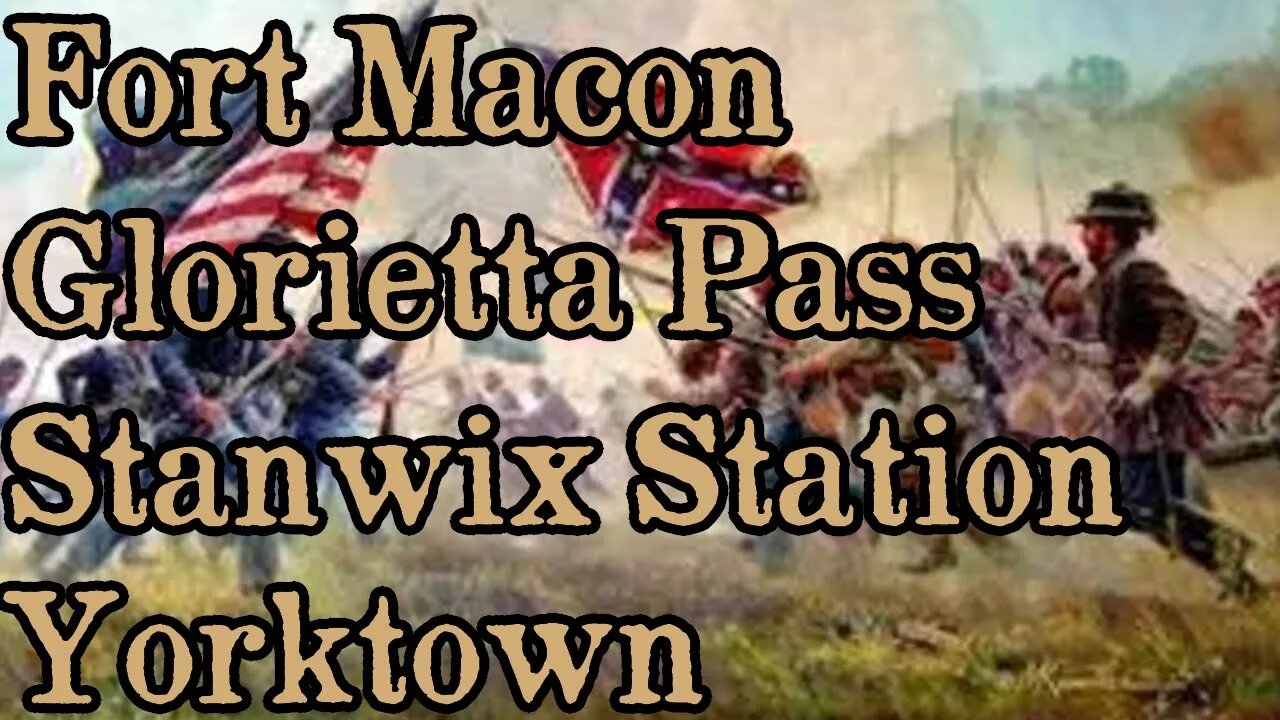 Fort Macon
Glorietta Pass
Stanwix Station
Yorktown